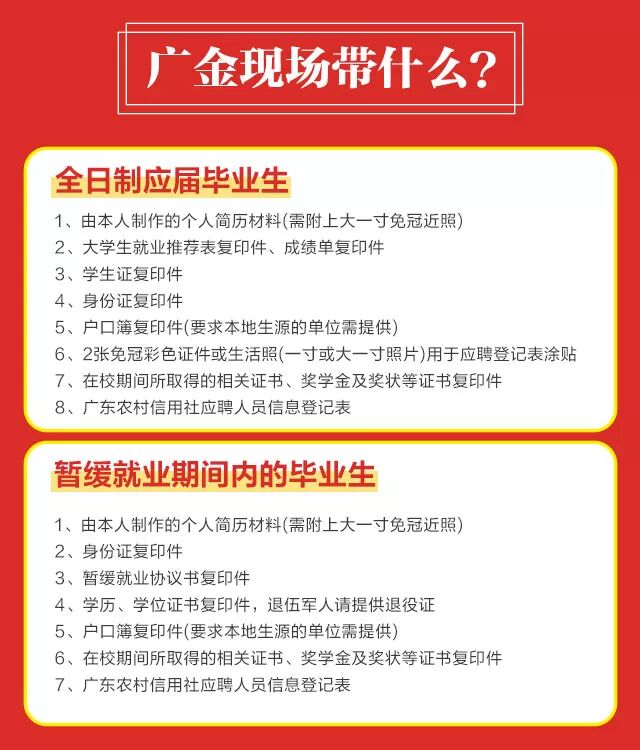 广金现场带什么?

全日制应届毕业生

1、由本人制作的个人简历材料(需附上大一寸免冠近照)
2、大学生就业推荐表复印件、成绩单复印件
3、学生证复印件
4、身份证复印件
5、户口簿复印件(要求本地生源的单位需提供)
6、2张免冠彩色证件或生活照(一寸或大一寸照片)用于应聘登记表涂贴
7、在校期间所取得的相关证书、奖学金及奖状等证书复印件
8、广东农村信用社应聘人员信息登记表

暂缓就业期间内的毕业生

1、由本人制作的个人简历材料(需附上大一寸免冠近照)
2、身份证复印件
3、暂缓就业协议书复印件
4、学历、学位证书复印件，退伍军人请提供退役证
5、户口簿复印件(要求本地生源的单位需提供)
6、在校期间所取得的相关证书、奖学金及奖状等证书复印件
7、广东农村信用社应聘人员信息登记表